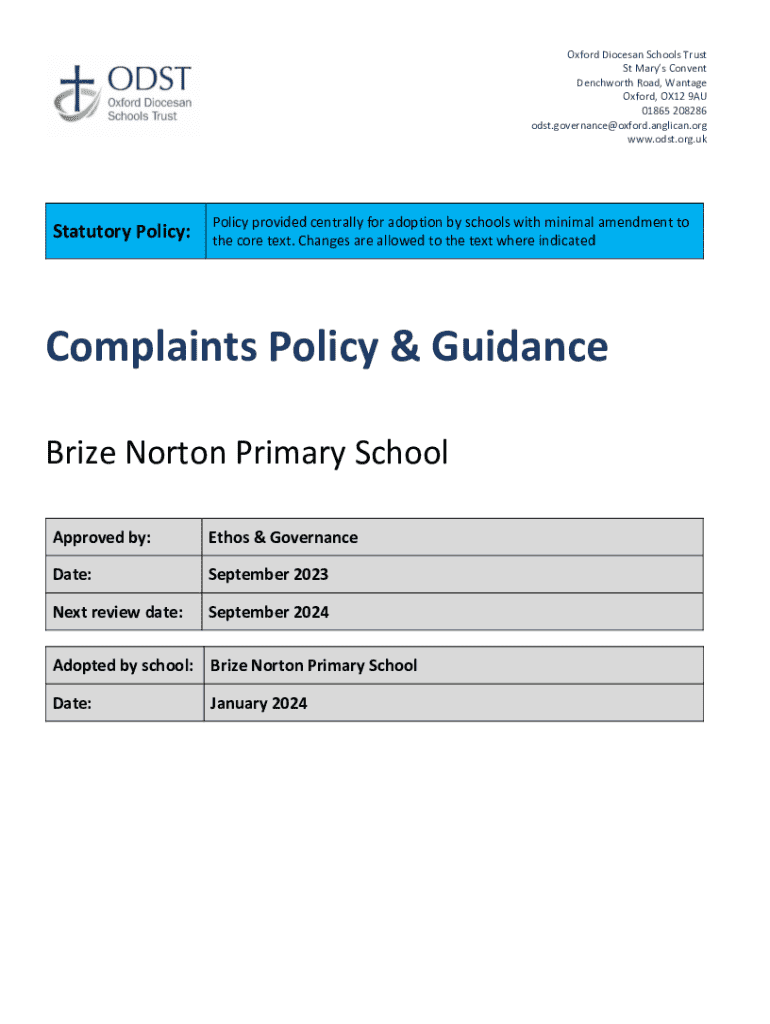 ODST
Oxford Diocesan Schools Trust

Oxford Diocesan Schools Trust
St Mary's Convent
Denchworth Road, Wantage
Oxford, OX12 9AU
01865 208286
odst.governance@oxford.anglican.org
www.odst.org.uk

| Statutory Policy: | Policy provided centrally for adoption by schools with minimal amendment to the core text. Changes are allowed to the text where indicated |
|---|---|

Complaints Policy & Guidance

Brize Norton Primary School

| Approved by: | Ethos & Governance |
|---|---|
| Date: | September 2023 |
| Next review date: | September 2024 |

| Adopted by school: | Brize Norton Primary School |
|---|---|
| Date: | January 2024 |